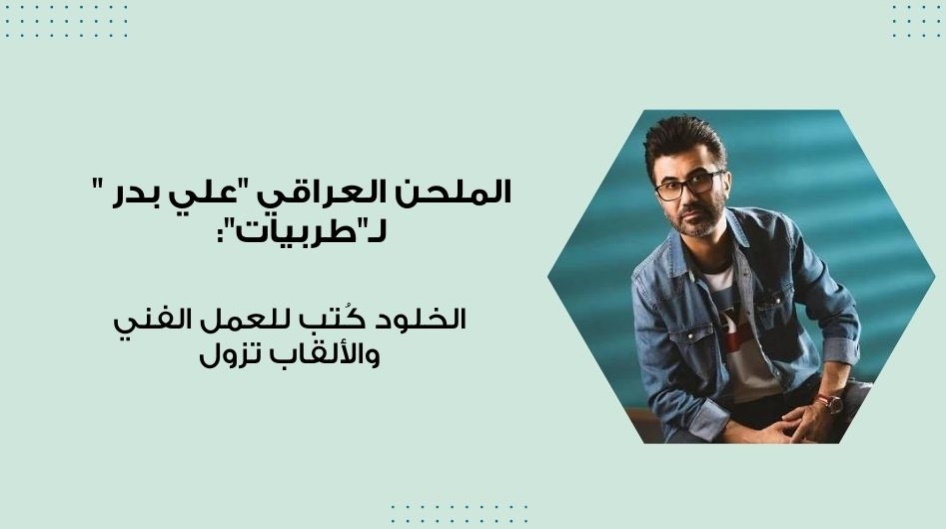 الملحن العراقي "علي بدر " لـ"طربيات":

الخلود كُتب للعمل الفني والألقاب تزول